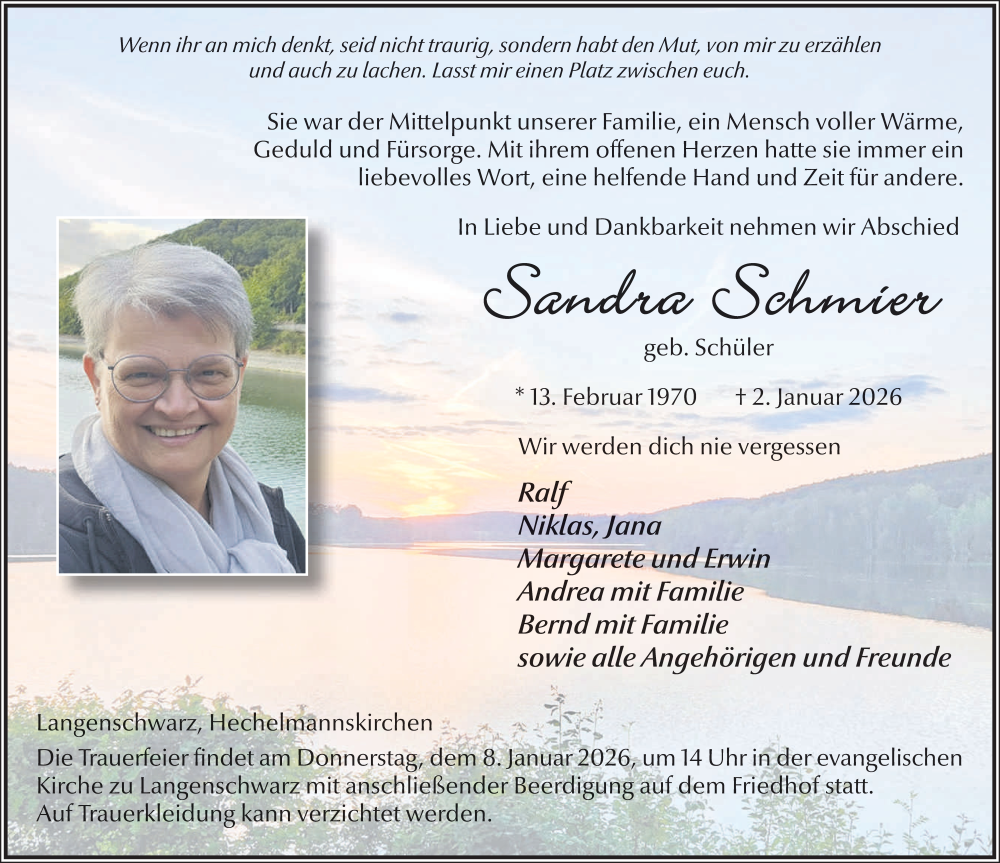 Wenn ihr an mich denkt, seid nicht traurig, sondern habt den Mut, von mir zu erzählen und auch zu lachen. Lasst mir einen Platz zwischen euch.

Sie war der Mittelpunkt unserer Familie, ein Mensch voller Wärme, Geduld und Fürsorge. Mit ihrem offenen Herzen hatte sie immer ein liebevolles Wort, eine helfende Hand und Zeit für andere.

In Liebe und Dankbarkeit nehmen wir Abschied

Sandra Schmier

geb. Schüler

* 13. Februar 1970 † 2. Januar 2026

Wir werden dich nie vergessen

Ralf
Niklas, Jana
Margarete und Erwin
Andrea mit Familie
Bernd mit Familie
sowie alle Angehörigen und Freunde

Langenschwarz, Hechelmannskirchen
Die Trauerfeier findet am Donnerstag, dem 8. Januar 2026, um 14 Uhr in der evangelischen Kirche zu Langenschwarz mit anschließender Beerdigung auf dem Friedhof statt.
Auf Trauerkleidung kann verzichtet werden.